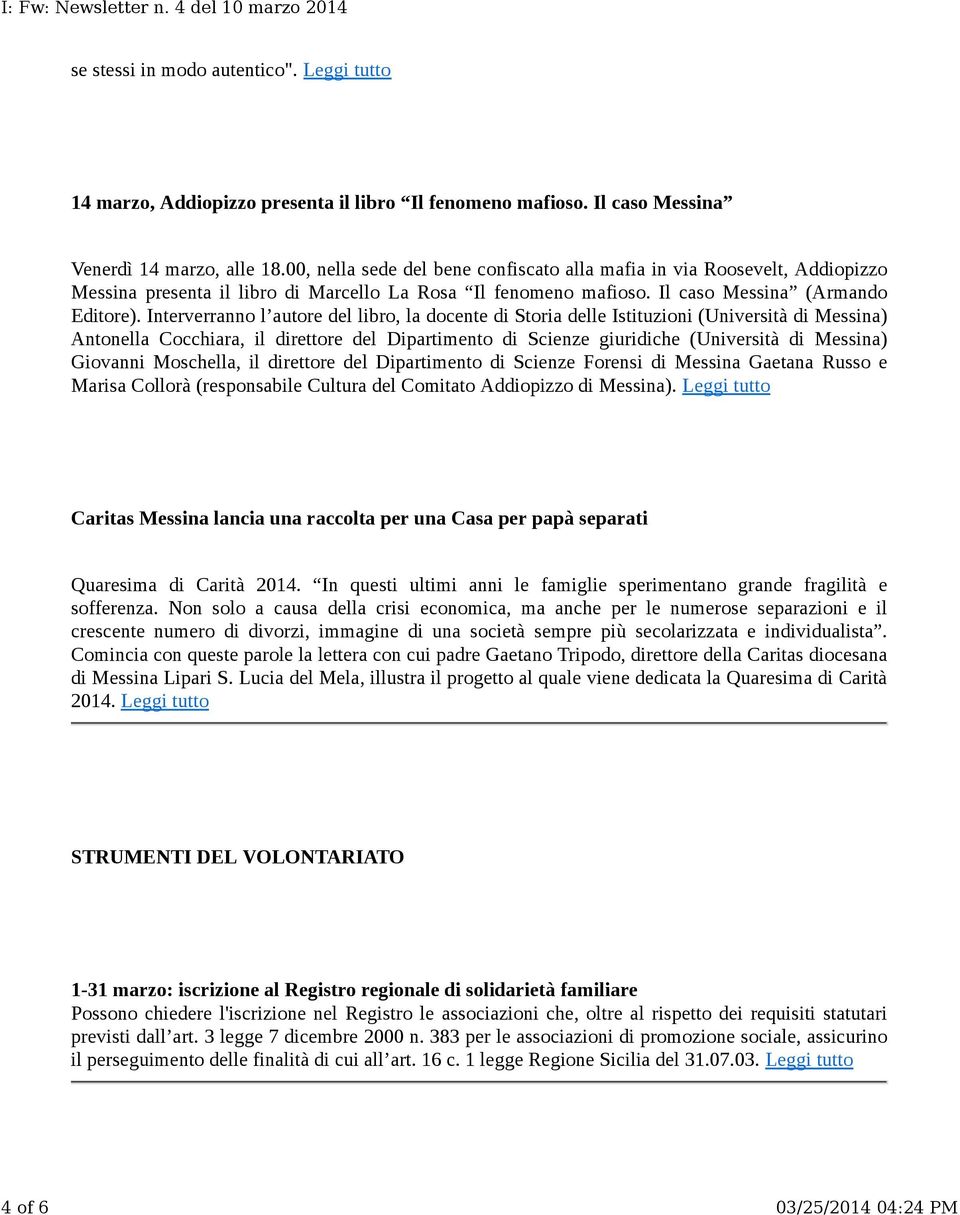 I: Fw: Newsletter n. 4 del 10 marzo 2014

se stessi in modo autentico". Leggi tutto

14 marzo, Addiopizzo presenta il libro “Il fenomeno mafioso. Il caso Messina”

Venerdì 14 marzo, alle 18.00, nella sede del bene confiscato alla mafia in via Roosevelt, Addiopizzo Messina presenta il libro di Marcello La Rosa “Il fenomeno mafioso. Il caso Messina” (Armando Editore). Interverranno l’autore del libro, la docente di Storia delle Istituzioni (Università di Messina) Antonella Cocchiara, il direttore del Dipartimento di Scienze giuridiche (Università di Messina) Giovanni Moschella, il direttore del Dipartimento di Scienze Forensi di Messina Gaetana Russo e Marisa Collorà (responsabile Cultura del Comitato Addiopizzo di Messina). Leggi tutto

Caritas Messina lancia una raccolta per una Casa per papà separati

Quaresima di Carità 2014. “In questi ultimi anni le famiglie sperimentano grande fragilità e sofferenza. Non solo a causa della crisi economica, ma anche per le numerose separazioni e il crescente numero di divorzi, immagine di una società sempre più secolarizzata e individualista”. Comincia con queste parole la lettera con cui padre Gaetano Tripodo, direttore della Caritas diocesana di Messina Lipari S. Lucia del Mela, illustra il progetto al quale viene dedicata la Quaresima di Carità 2014. Leggi tutto

STRUMENTI DEL VOLONTARIATO

1-31 marzo: iscrizione al Registro regionale di solidarietà familiare
Possono chiedere l'iscrizione nel Registro le associazioni che, oltre al rispetto dei requisiti statutari previsti dall’art. 3 legge 7 dicembre 2000 n. 383 per le associazioni di promozione sociale, assicurino il perseguimento delle finalità di cui all’art. 16 c. 1 legge Regione Sicilia del 31.07.03. Leggi tutto

4 of 6

03/25/2014 04:24 PM